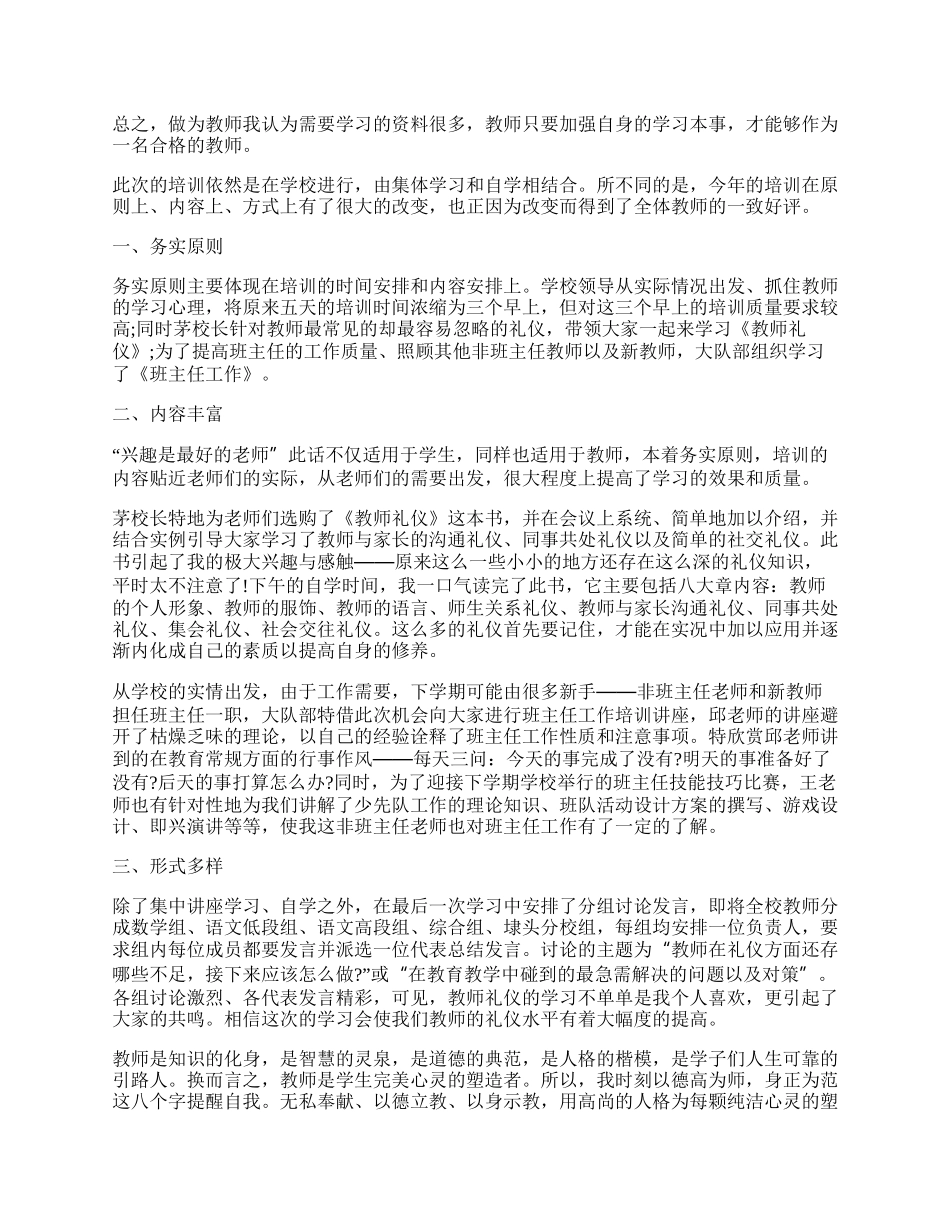 总之，做为教师我认为需要学习的资料很多，教师只要加强自身的学习本事，才能够作为一名合格的教师。

此次的培训依然是在学校进行，由集体学习和自学相结合。所不同的是，今年的培训在原则上、内容上、方式上有了很大的改变，也正因为改变而得到了全体教师的一致好评。

一、务实原则

务实原则主要体现在培训的时间安排和内容安排上。学校领导从实际情况出发、抓住教师的学习心理，将原来五天的培训时间浓缩为三个早上，但对这三个早上的培训质量要求较高;同时茅校长针对教师最常见的却最容易忽略的礼仪，带领大家一起来学习《教师礼仪》;为了提高班主任的工作质量、照顾其他非班主任教师以及新教师，大队部组织学习了《班主任工作》。

二、内容丰富

“兴趣是最好的老师”此话不仅适用于学生，同样也适用于教师，本着务实原则，培训的内容贴近老师们的实际，从老师们的需要出发，很大程度上提高了学习的效果和质量。

茅校长特地为老师们选购了《教师礼仪》这本书，并在会议上系统、简单地加以介绍，并结合实例引导大家学习了教师与家长的沟通礼仪、同事共处礼仪以及简单的社交礼仪。此书引起了我的极大兴趣与感触——原来这么一些小小的地方还存在这么深的礼仪知识，平时太不注意了!下午的自学时间，我一口气读完了此书，它主要包括八大章内容：教师的个人形象、教师的服饰、教师的语言、师生关系礼仪、教师与家长沟通礼仪、同事共处礼仪、集会礼仪、社会交往礼仪。这么多的礼仪首先要记住，才能在实况中加以应用并逐渐内化成自己的素质以提高自身的修养。

从学校的实情出发，由于工作需要，下学期可能由很多新手——非班主任老师和新教师担任班主任一职，大队部特借此次机会向大家进行班主任工作培训讲座，邱老师的讲座避开了枯燥乏味的理论，以自己的经验诠释了班主任工作性质和注意事项。特欣赏邱老师讲到的在教育常规方面的行事作风——每天三问：今天的事完成了没有?明天的事准备好了没有?后天的事打算怎么办?同时，为了迎接下学期学校举行的班主任技能技巧比赛，王老师也有针对性地为我们讲解了少先队工作的理论知识、班队活动设计方案的撰写、游戏设计、即兴演讲等等，使我这非班主任老师也对班主任工作有了一定的了解。

三、形式多样

除了集中讲座学习、自学之外，在最后一次学习中安排了分组讨论发言，即将全校教师分成数学组、语文低段组、语文高段组、综合组、埭头分校组，每组均安排一位负责人，要求组内每位成员都要发言并派选一位代表总结发言。讨论的主题为“教师在礼仪方面还存哪些不足，接下来应该怎么做?”或“在教育教学中碰到的最急需解决的问题以及对策”。各组讨论激烈、各代表发言精彩，可见，教师礼仪的学习不单单是我个人喜欢，更引起了大家的共鸣。相信这次的学习会使我们教师的礼仪水平有着大幅度的提高。

教师是知识的化身，是智慧的灵泉，是道德的典范，是人格的楷模，是学子们人生可靠的引路人。换而言之，教师是学生完美心灵的塑造者。所以，我时刻以德高为师，身正为范这八个字提醒自我。无私奉献、以德立教、以身示教，用高尚的人格为每颗纯洁心灵的塑